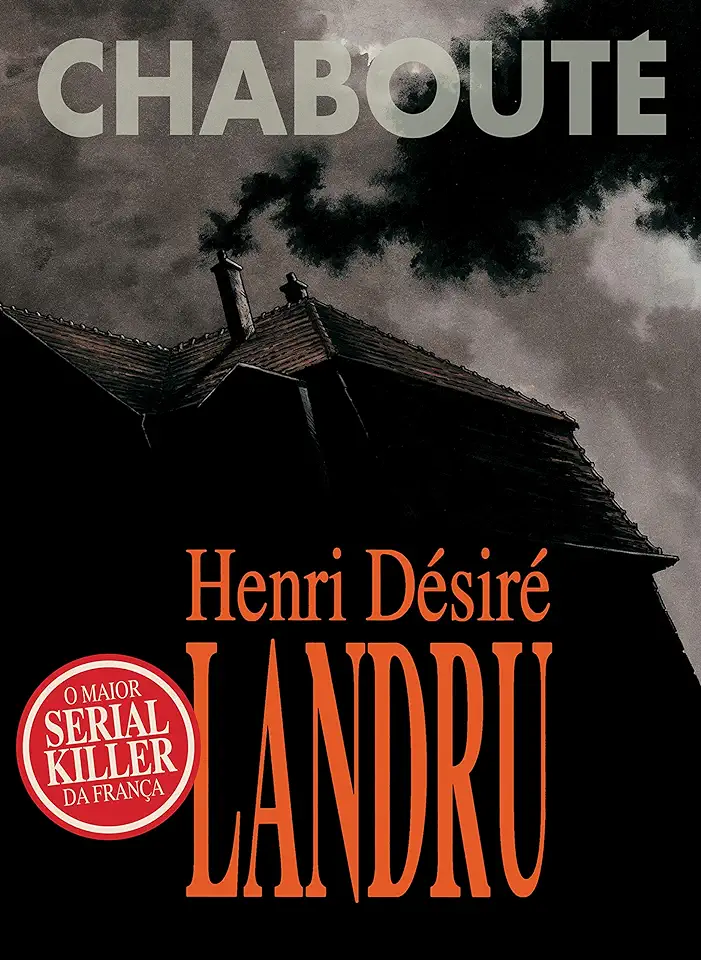 CHABOUTÉ

Henri Désiré
LANDRU

O MAIOR
SERIAL
KILLER
DA FRANÇA